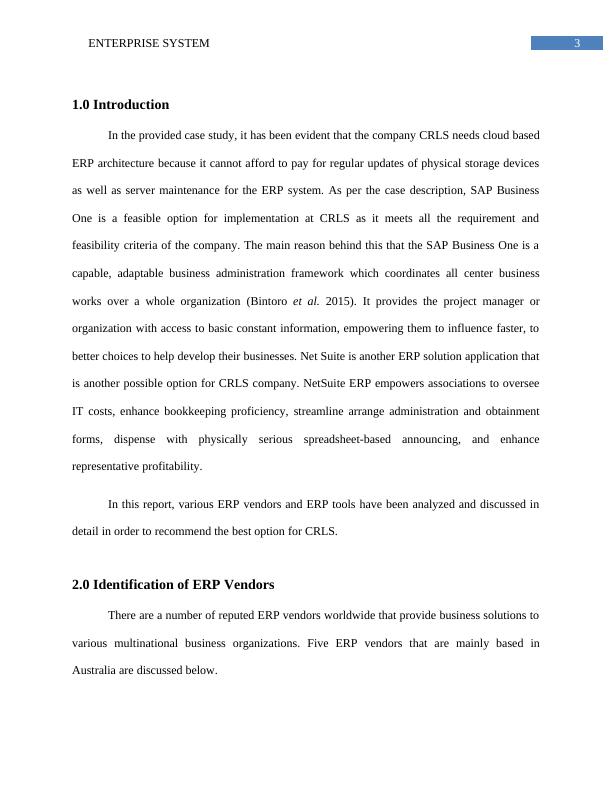 ENTERPRISE SYSTEM 3

1.0 Introduction

In the provided case study, it has been evident that the company CRLS needs cloud based ERP architecture because it cannot afford to pay for regular updates of physical storage devices as well as server maintenance for the ERP system. As per the case description, SAP Business One is a feasible option for implementation at CRLS as it meets all the requirement and feasibility criteria of the company. The main reason behind this that the SAP Business One is a capable, adaptable business administration framework which coordinates all center business works over a whole organization (Bintoro et al. 2015). It provides the project manager or organization with access to basic constant information, empowering them to influence faster, to better choices to help develop their businesses. Net Suite is another ERP solution application that is another possible option for CRLS company. NetSuite ERP empowers associations to oversee IT costs, enhance bookkeeping proficiency, streamline arrange administration and obtainment forms, dispense with physically serious spreadsheet-based announcing, and enhance representative profitability.

In this report, various ERP vendors and ERP tools have been analyzed and discussed in detail in order to recommend the best option for CRLS.

2.0 Identification of ERP Vendors

There are a number of reputed ERP vendors worldwide that provide business solutions to various multinational business organizations. Five ERP vendors that are mainly based in Australia are discussed below.